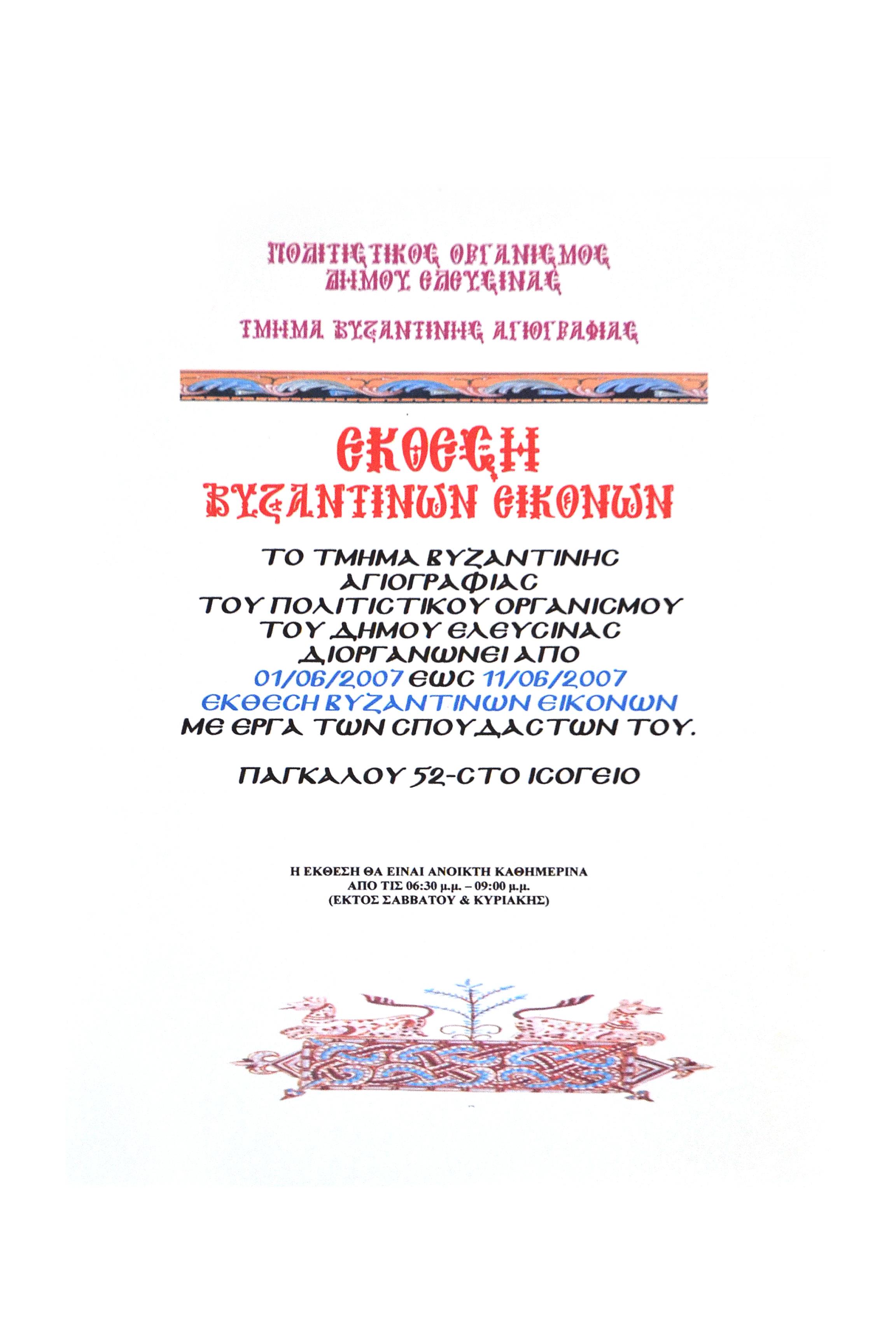 ΠΟΛΙΤΙΣΤΙΚΟΣ ΟΡΓΑΝΙΣΜΟΣ
ΔΗΜΟΥ ΕΛΕΥΣΙΝΑΣ

ΤΜΗΜΑ ΒΥΖΑΝΤΙΝΗΣ ΑΓΙΟΓΡΑΦΙΑΣ

ΕΚΘΕΣΗ
ΒΥΖΑΝΤΙΝΩΝ ΕΙΚΟΝΩΝ

ΤΟ ΤΜΗΜΑ ΒΥΖΑΝΤΙΝΗΣ ΑΓΙΟΓΡΑΦΙΑΣ ΤΟΥ ΠΟΛΙΤΙΣΤΙΚΟΥ ΟΡΓΑΝΙΣΜΟΥ ΤΟΥ ΔΗΜΟΥ ΕΛΕΥΣΙΝΑΣ ΔΙΟΡΓΑΝΩΝΕΙ ΑΠΟ 01/06/2007 ΕΩΣ 11/06/2007 ΕΚΘΕΣΗ ΒΥΖΑΝΤΙΝΩΝ ΕΙΚΟΝΩΝ ΜΕ ΕΡΓΑ ΤΩΝ ΣΠΟΥΔΑΣΤΩΝ ΤΟΥ.

ΠΑΓΚΑΛΟΥ 52-ΣΤΟ ΙΣΟΓΕΙΟ

Η ΕΚΘΕΣΗ ΘΑ ΕΙΝΑΙ ΑΝΟΙΚΤΗ ΚΑΘΗΜΕΡΙΝΑ
ΑΠΟ ΤΙΣ 06:30 μ.μ. – 09:00 μ.μ.
(ΕΚΤΟΣ ΣΑΒΒΑΤΟΥ & ΚΥΡΙΑΚΗΣ)